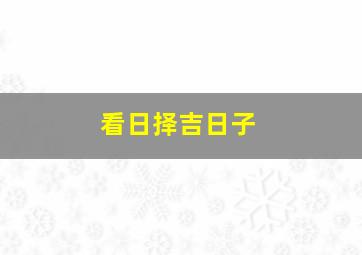 看日择吉日子